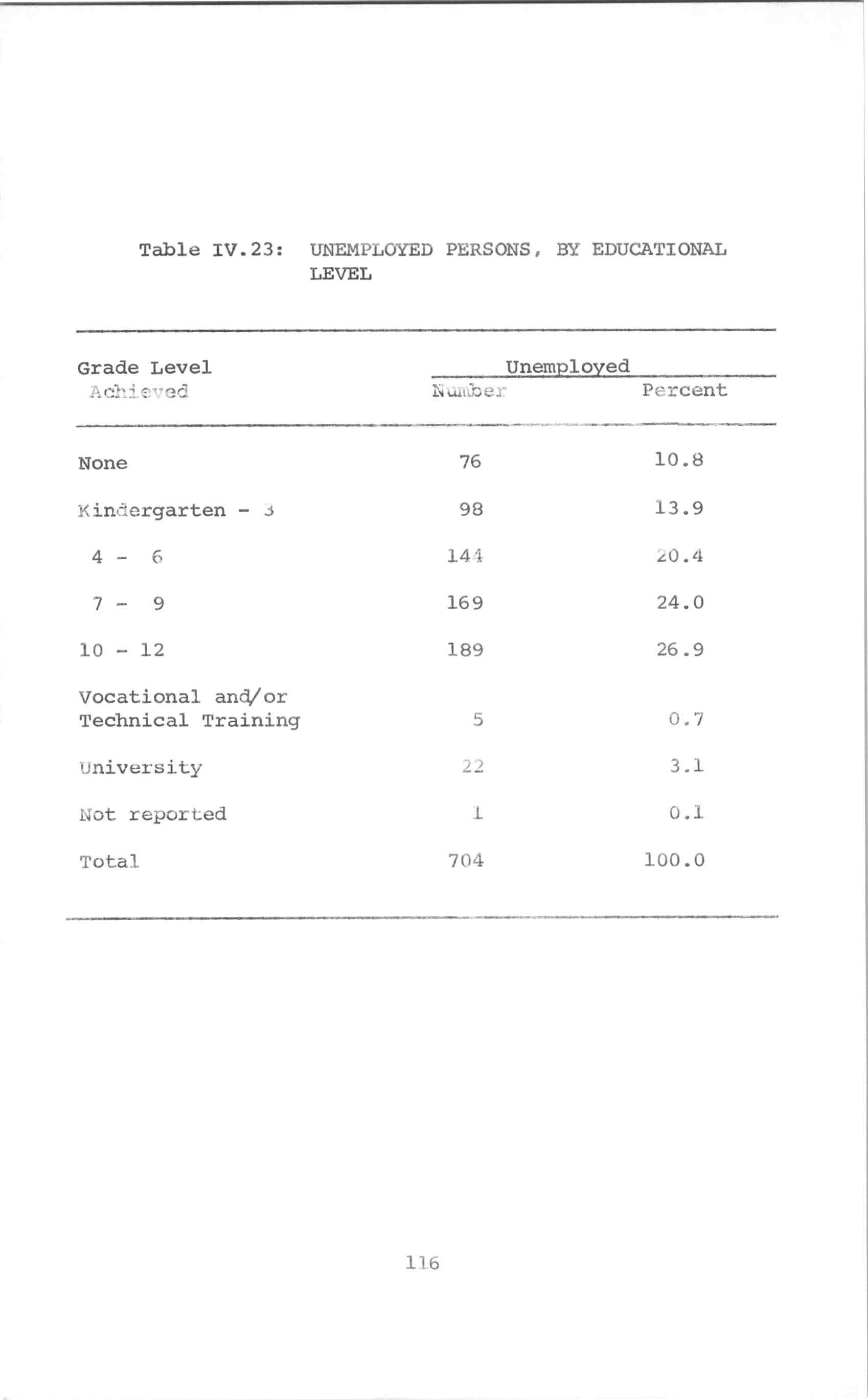 Table IV.23: UNEMPLOYED PERSONS, BY EDUCATIONAL LEVEL

| Grade Level Achieved | Unemployed Number | Unemployed Percent |
|---|---|---|
| None | 76 | 10.8 |
| Kindergarten - 3 | 98 | 13.9 |
| 4 - 6 | 144 | 20.4 |
| 7 - 9 | 169 | 24.0 |
| 10 - 12 | 189 | 26.9 |
| Vocational and/or Technical Training | 5 | 0.7 |
| University | 22 | 3.1 |
| Not reported | 1 | 0.1 |
| Total | 704 | 100.0 |

116